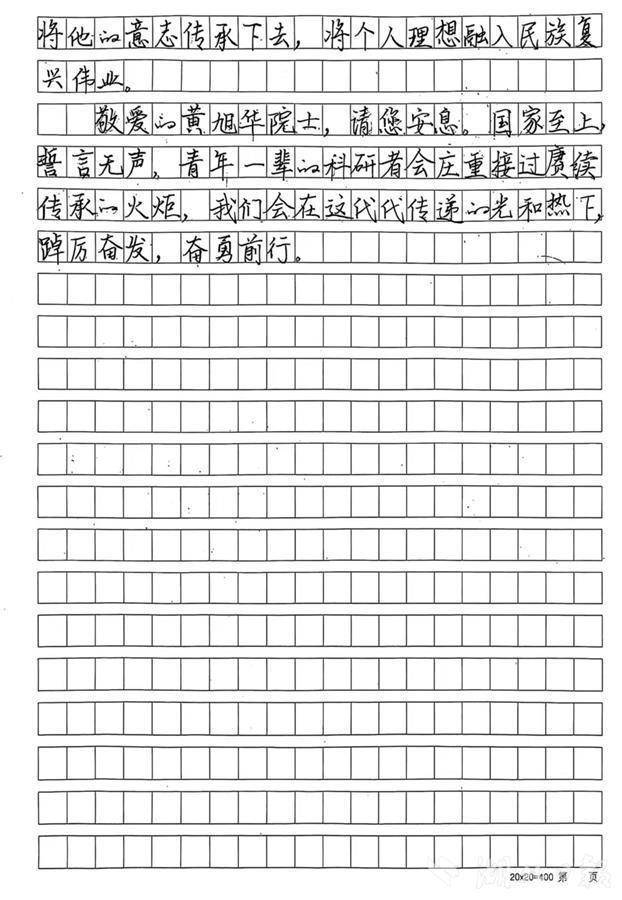 将他的意志传承下去，将个人理想融入民族复兴伟业。

敬爱的黄旭华院士，请您安息。国家至上，誓言无声，青年一辈的科研者会庄重接过赓续传承的火炬，我们会在这代代传递的光和热下，踔厉奋发，奋勇前行。

20×20=400 第 页